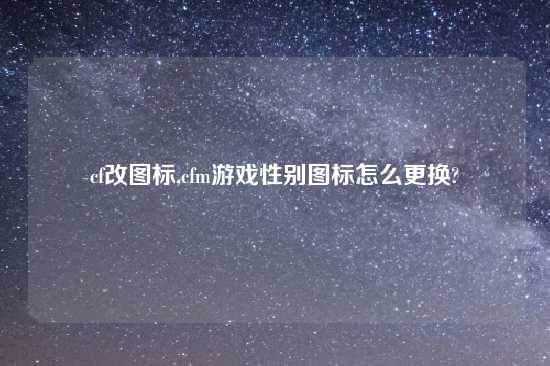 cf改图标,cfm游戏性别图标怎么更换?